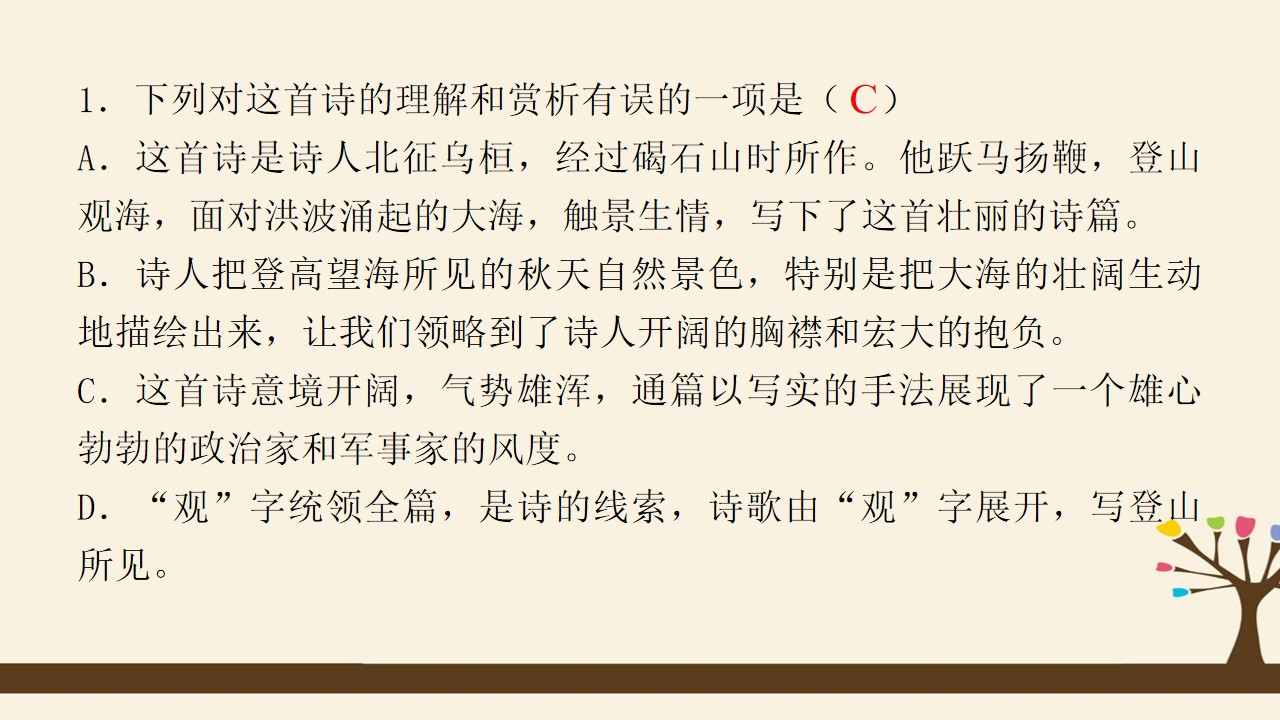 1.下列对这首诗的理解和赏析有误的一项是（C）

A.这首诗是诗人北征乌桓，经过碣石山时所作。他跃马扬鞭，登山观海，面对洪波涌起的大海，触景生情，写下了这首壮丽的诗篇。

B.诗人把登高望海所见的秋天自然景色，特别是把大海的壮阔生动地描绘出来，让我们领略到了诗人开阔的胸襟和宏大的抱负。

C.这首诗意境开阔，气势雄浑，通篇以写实的手法展现了一个雄心勃勃的政治家和军事家的风度。

D.“观”字统领全篇，是诗的线索，诗歌由“观”字展开，写登山所见。